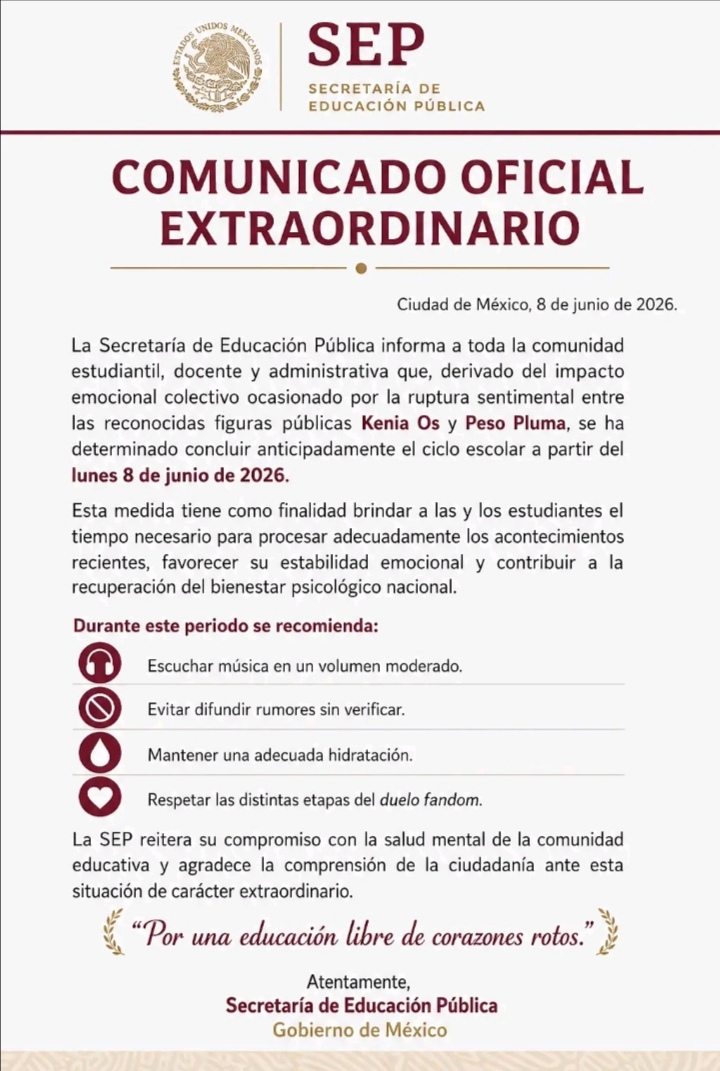 ESTADOS UNIDOS MEXICANOS

SEP
SECRETARÍA DE
EDUCACIÓN PÚBLICA

COMUNICADO OFICIAL
EXTRAORDINARIO

Ciudad de México, 8 de junio de 2026.

La Secretaría de Educación Pública informa a toda la comunidad estudiantil, docente y administrativa que, derivado del impacto emocional colectivo ocasionado por la ruptura sentimental entre las reconocidas figuras públicas Kenia Os y Peso Pluma, se ha determinado concluir anticipadamente el ciclo escolar a partir del lunes 8 de junio de 2026.

Esta medida tiene como finalidad brindar a las y los estudiantes el tiempo necesario para procesar adecuadamente los acontecimientos recientes, favorecer su estabilidad emocional y contribuir a la recuperación del bienestar psicológico nacional.

Durante este periodo se recomienda:

Escuchar música en un volumen moderado.

Evitar difundir rumores sin verificar.

Mantener una adecuada hidratación.

Respetar las distintas etapas del duelo fandom.

La SEP reitera su compromiso con la salud mental de la comunidad educativa y agradece la comprensión de la ciudadanía ante esta situación de carácter extraordinario.

"Por una educación libre de corazones rotos."

Atentamente,
Secretaría de Educación Pública
Gobierno de México